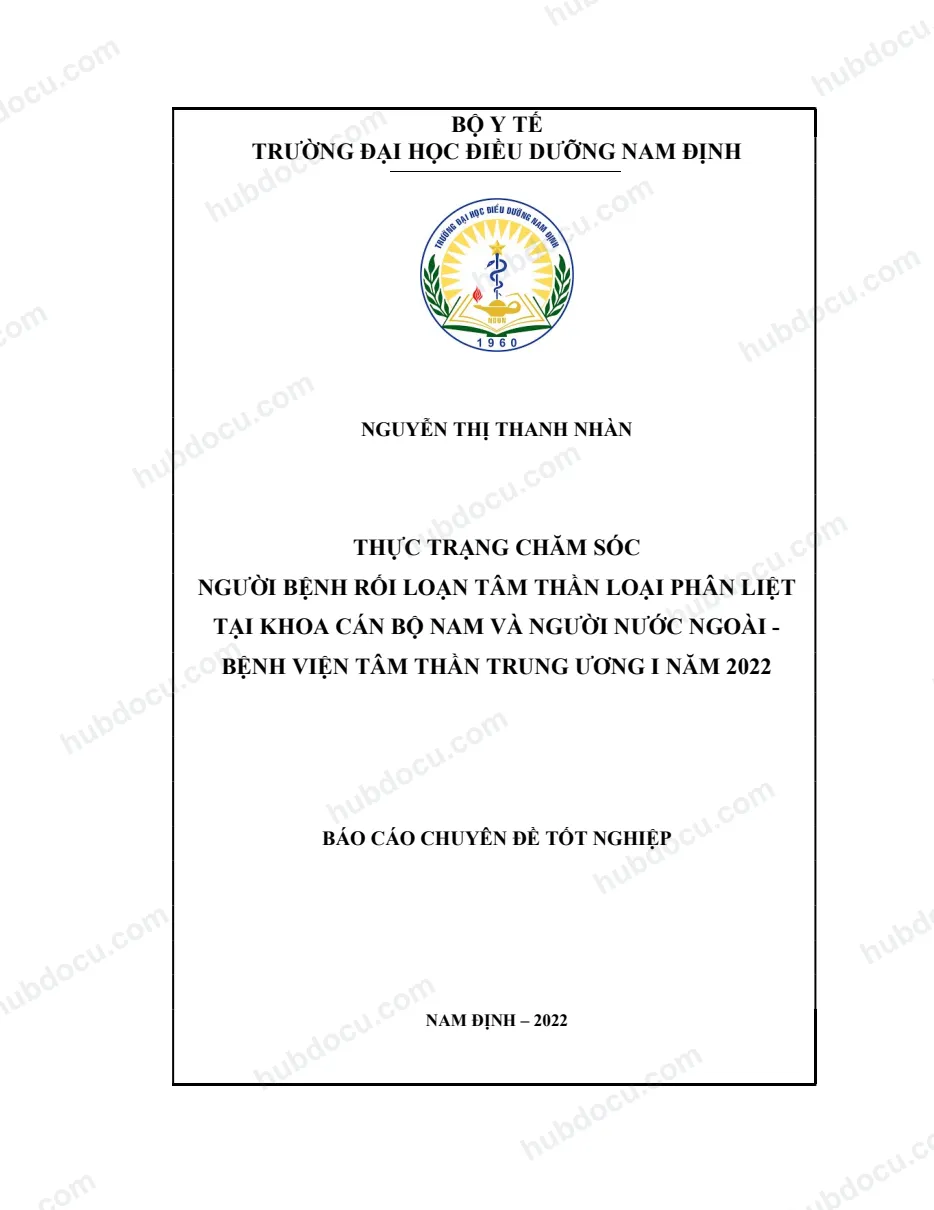 BỘ Y TẾ
TRƯỜNG ĐẠI HỌC ĐIỀU DƯỠNG NAM ĐỊNH

TRƯỜNG ĐẠI HỌC ĐIỀU DƯỠNG NAM ĐỊNH
NDUN
1960

NGUYỄN THỊ THANH NHÀN

THỰC TRẠNG CHĂM SÓC
NGƯỜI BỆNH RỐI LOẠN TÂM THẦN LOẠI PHÂN LIỆT
TẠI KHOA CÁN BỘ NAM VÀ NGƯỜI NƯỚC NGOÀI -
BỆNH VIỆN TÂM THẦN TRUNG ƯƠNG I NĂM 2022

BÁO CÁO CHUYÊN ĐỀ TỐT NGHIỆP

NAM ĐỊNH – 2022

hubdocu.com